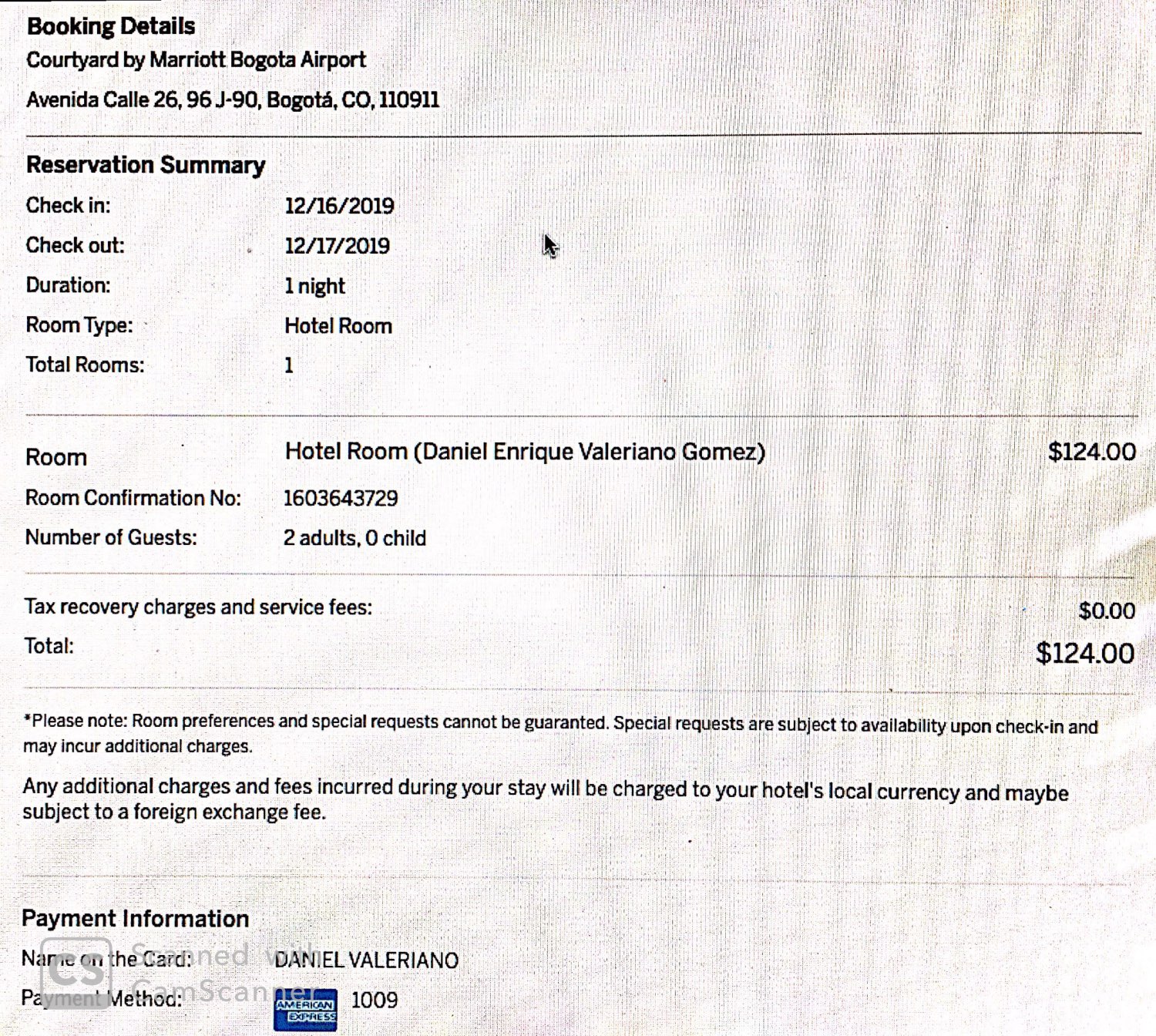 Booking Details

Courtyard by Marriott Bogota Airport

Avenida Calle 26, 96 J-90, Bogotá, CO, 110911

Reservation Summary

Check in: 12/16/2019

Check out: 12/17/2019

Duration: 1 night

Room Type: Hotel Room

Total Rooms: 1

Room Hotel Room (Daniel Enrique Valeriano Gomez) $124.00

Room Confirmation No: 1603643729

Number of Guests: 2 adults, 0 child

Tax recovery charges and service fees: $0.00

Total: $124.00

*Please note: Room preferences and special requests cannot be guaranted. Special requests are subject to availability upon check-in and may incur additional charges.

Any additional charges and fees incurred during your stay will be charged to your hotel's local currency and maybe subject to a foreign exchange fee.

Payment Information

Name on the Card: DANIEL VALERIANO

Payment Method: AMERICAN EXPRESS 1009

CS Scanned with CamScanner